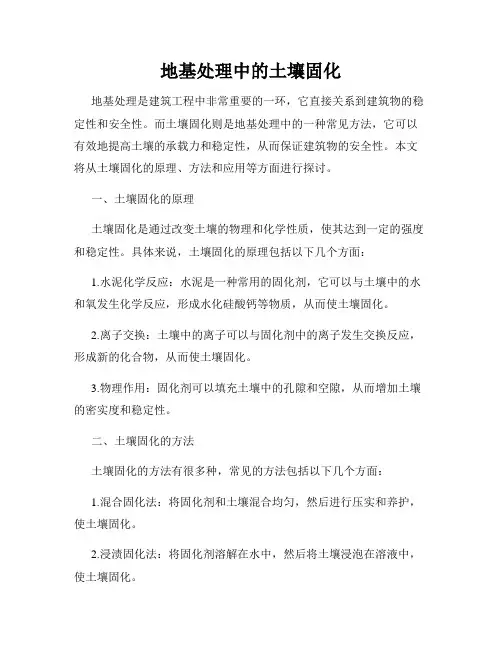 地基处理中的土壤固化

地基处理是建筑工程中非常重要的一环，它直接关系到建筑物的稳定性和安全性。而土壤固化则是地基处理中的一种常见方法，它可以有效地提高土壤的承载力和稳定性，从而保证建筑物的安全性。本文将从土壤固化的原理、方法和应用等方面进行探讨。

一、土壤固化的原理

土壤固化是通过改变土壤的物理和化学性质，使其达到一定的强度和稳定性。具体来说，土壤固化的原理包括以下几个方面：

1.水泥化学反应：水泥是一种常用的固化剂，它可以与土壤中的水和氧发生化学反应，形成水化硅酸钙等物质，从而使土壤固化。

2.离子交换：土壤中的离子可以与固化剂中的离子发生交换反应，形成新的化合物，从而使土壤固化。

3.物理作用：固化剂可以填充土壤中的孔隙和空隙，从而增加土壤的密实度和稳定性。

二、土壤固化的方法

土壤固化的方法有很多种，常见的方法包括以下几个方面：

1.混合固化法：将固化剂和土壤混合均匀，然后进行压实和养护，使土壤固化。

2.浸渍固化法：将固化剂溶解在水中，然后将土壤浸泡在溶液中，使土壤固化。